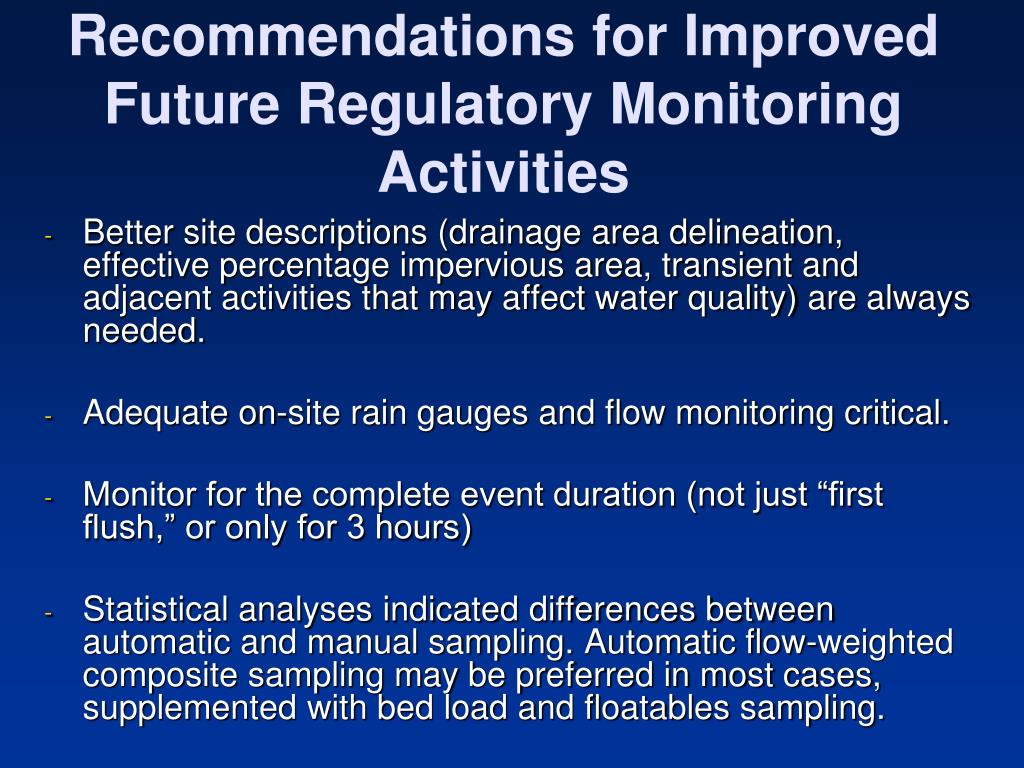 Recommendations for Improved Future Regulatory Monitoring Activities

- Better site descriptions (drainage area delineation, effective percentage impervious area, transient and adjacent activities that may affect water quality) are always needed.

- Adequate on-site rain gauges and flow monitoring critical.

- Monitor for the complete event duration (not just “first flush,” or only for 3 hours)

- Statistical analyses indicated differences between automatic and manual sampling. Automatic flow-weighted composite sampling may be preferred in most cases, supplemented with bed load and floatables sampling.